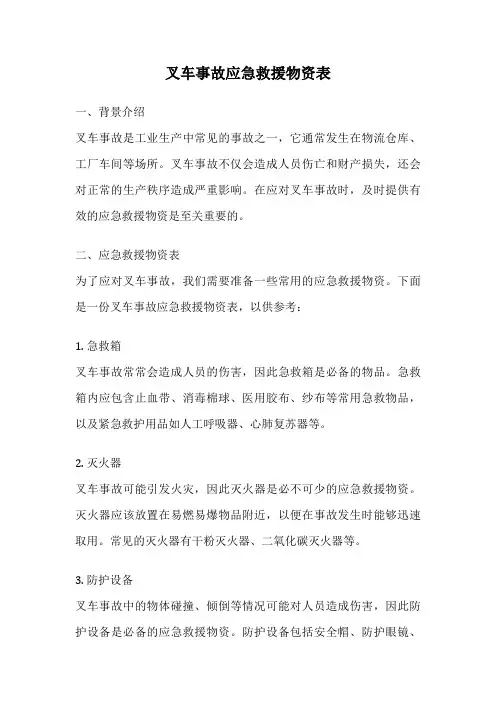 叉车事故应急救援物资表

一、背景介绍

叉车事故是工业生产中常见的事故之一，它通常发生在物流仓库、工厂车间等场所。叉车事故不仅会造成人员伤亡和财产损失，还会对正常的生产秩序造成严重影响。在应对叉车事故时，及时提供有效的应急救援物资是至关重要的。

二、应急救援物资表

为了应对叉车事故，我们需要准备一些常用的应急救援物资。下面是一份叉车事故应急救援物资表，以供参考：

1. 急救箱

叉车事故常常会造成人员的伤害，因此急救箱是必备的物品。急救箱内应包含止血带、消毒棉球、医用胶布、纱布等常用急救物品，以及紧急救护用品如人工呼吸器、心肺复苏器等。

2. 灭火器

叉车事故可能引发火灾，因此灭火器是必不可少的应急救援物资。灭火器应该放置在易燃易爆物品附近，以便在事故发生时能够迅速取用。常见的灭火器有干粉灭火器、二氧化碳灭火器等。

3. 防护设备

叉车事故中的物体碰撞、倾倒等情况可能对人员造成伤害，因此防护设备是必备的应急救援物资。防护设备包括安全帽、防护眼镜、